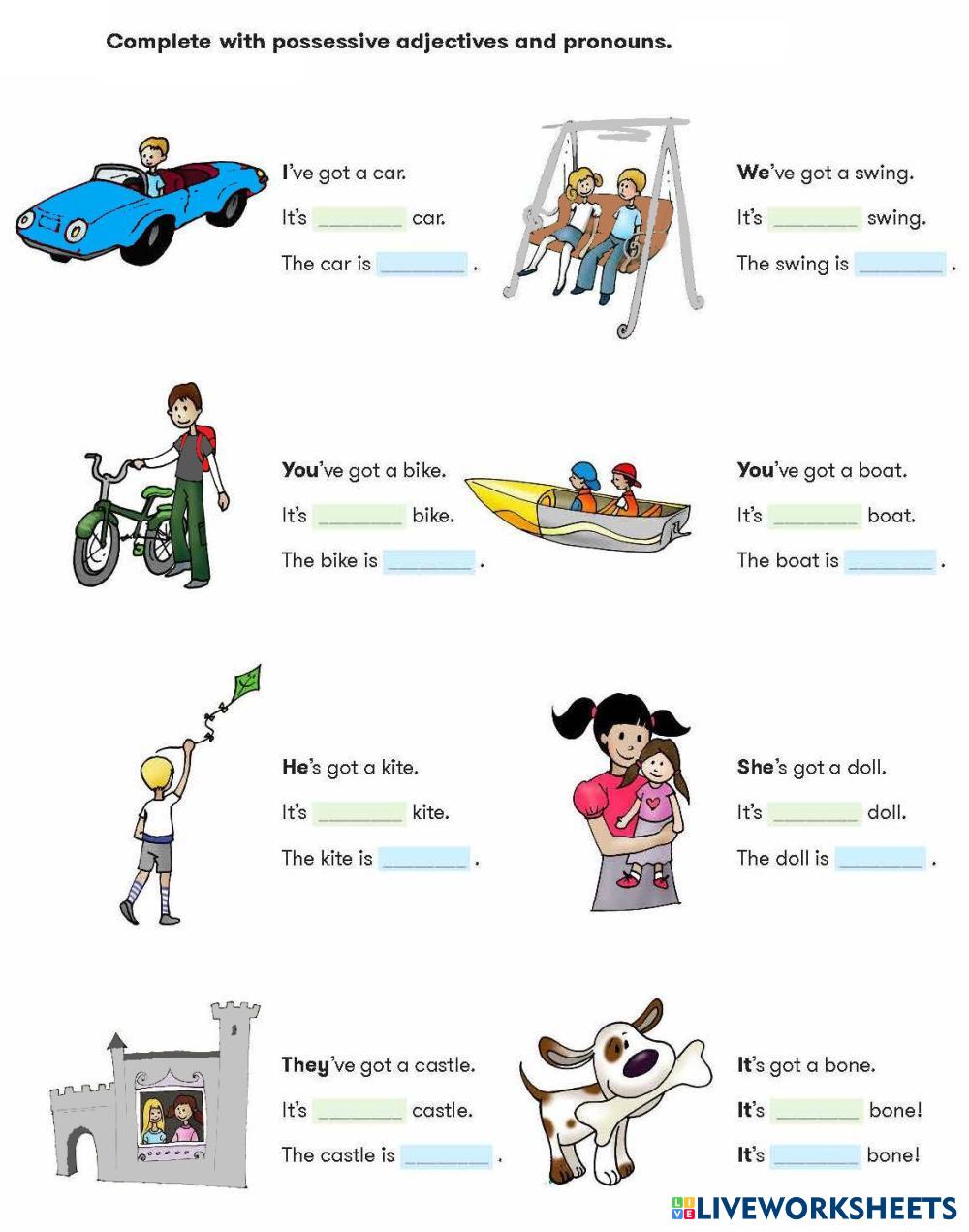 Complete with possessive adjectives and pronouns.

I've got a car.
It's ____ car.
The car is ____ .

We've got a swing.
It's ____ swing.
The swing is ____ .

You've got a bike.
It's ____ bike.
The bike is ____ .

You've got a boat.
It's ____ boat.
The boat is ____ .

He's got a kite.
It's ____ kite.
The kite is ____ .

She's got a doll.
It's ____ doll.
The doll is ____ .

They've got a castle.
It's ____ castle.
The castle is ____ .

It's got a bone.
It's ____ bone!
It's ____ bone!

LIVEWORKSHEETS